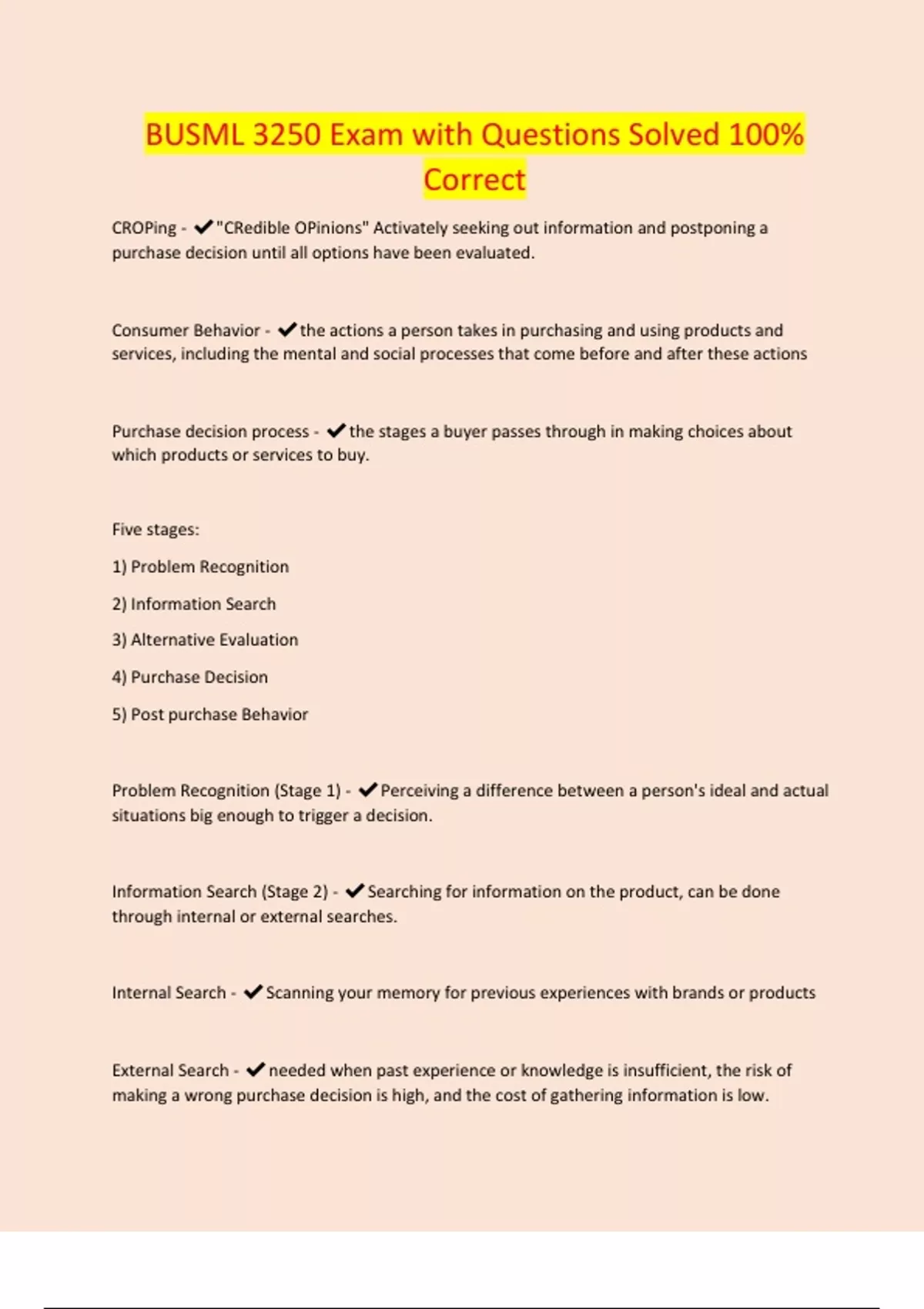 BUSML 3250 Exam with Questions Solved 100% Correct

CROPing - ✔"CRedible OPinions" Activately seeking out information and postponing a purchase decision until all options have been evaluated.

Consumer Behavior - ✔the actions a person takes in purchasing and using products and services, including the mental and social processes that come before and after these actions

Purchase decision process - ✔the stages a buyer passes through in making choices about which products or services to buy.

Five stages:

1) Problem Recognition

2) Information Search

3) Alternative Evaluation

4) Purchase Decision

5) Post purchase Behavior

Problem Recognition (Stage 1) - ✔Perceiving a difference between a person's ideal and actual situations big enough to trigger a decision.

Information Search (Stage 2) - ✔Searching for information on the product, can be done through internal or external searches.

Internal Search - ✔Scanning your memory for previous experiences with brands or products

External Search - ✔needed when past experience or knowledge is insufficient, the risk of making a wrong purchase decision is high, and the cost of gathering information is low.